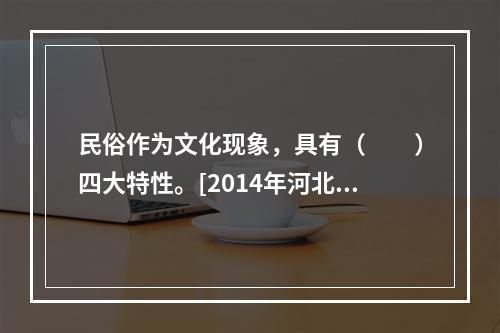 民俗作为文化现象，具有（　　）四大特性。[2014年河北...